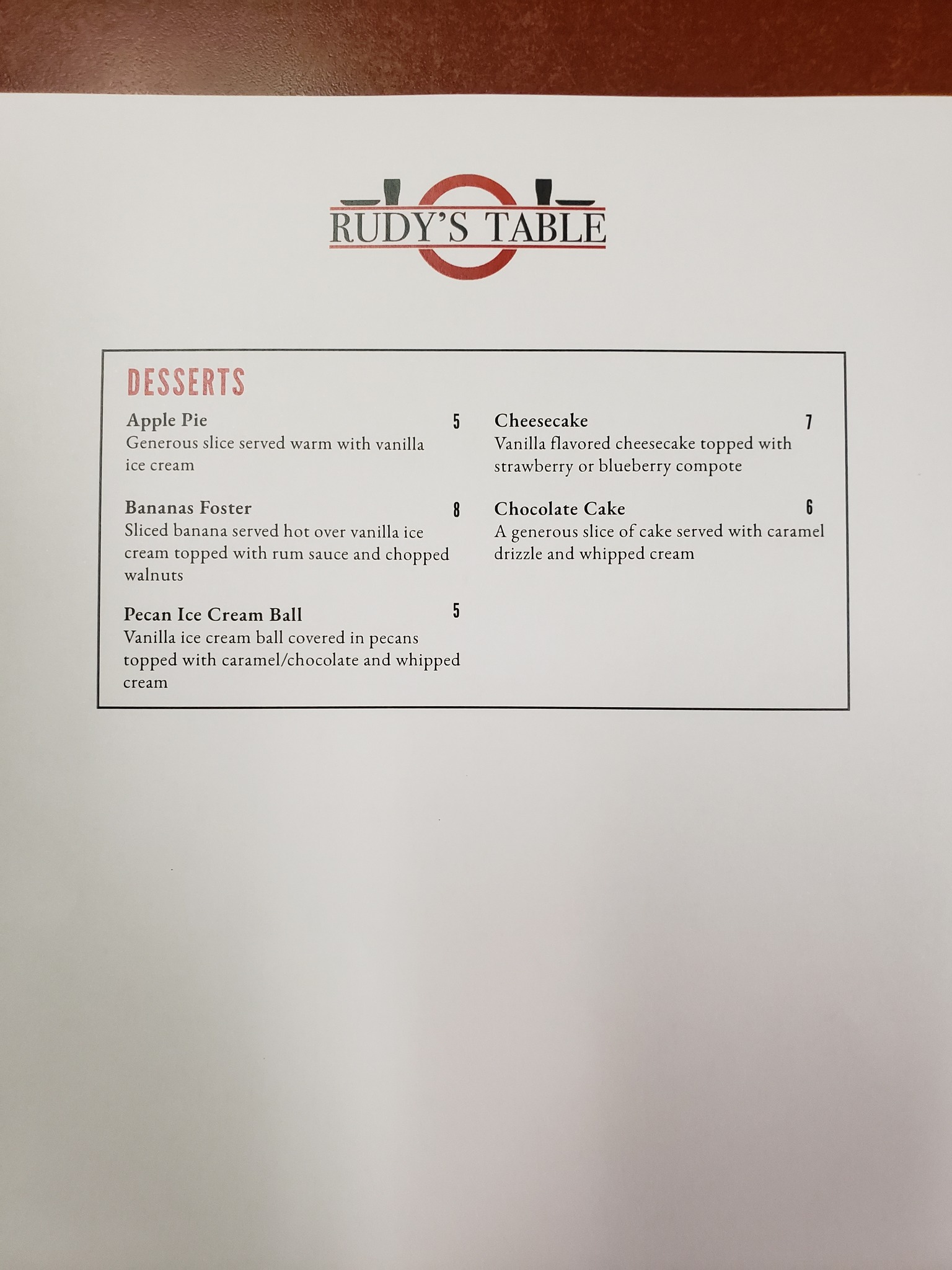 RUDY'S TABLE

DESSERTS

Apple Pie 5
Generous slice served warm with vanilla ice cream

Bananas Foster 8
Sliced banana served hot over vanilla ice cream topped with rum sauce and chopped walnuts

Pecan Ice Cream Ball 5
Vanilla ice cream ball covered in pecans topped with caramel/chocolate and whipped cream

Cheesecake 7
Vanilla flavored cheesecake topped with strawberry or blueberry compote

Chocolate Cake 6
A generous slice of cake served with caramel drizzle and whipped cream